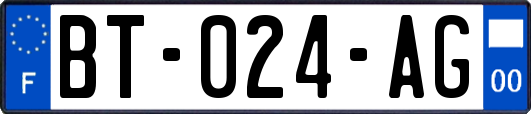 F

BT-024-AG

00